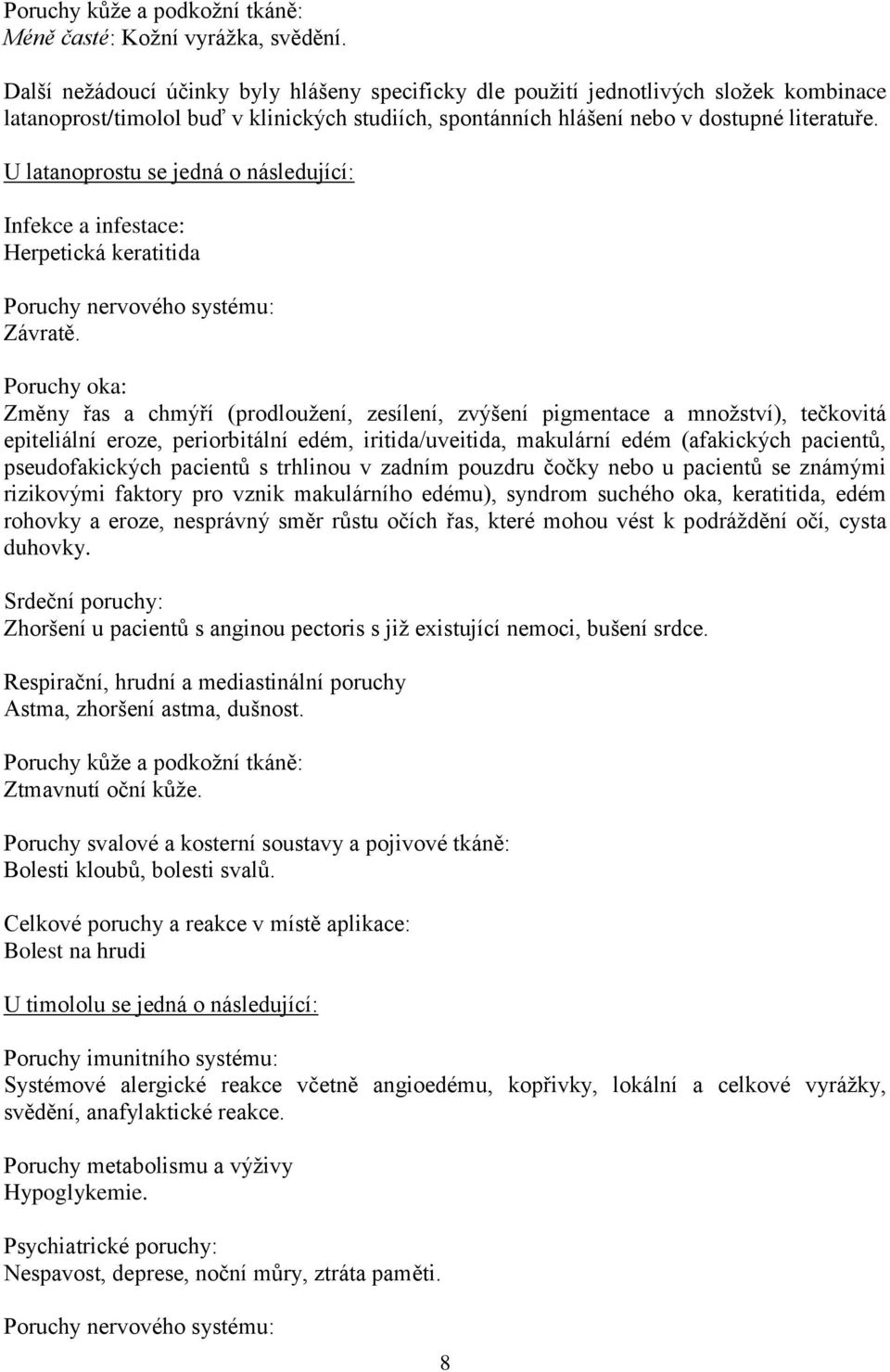 Poruchy kůže a podkožní tkáně:
Méně časté: Kožní vyrážka, svědění.

Další nežádoucí účinky byly hlášeny specificky dle použití jednotlivých složek kombinace latanoprost/timolol buď v klinických studiích, spontánních hlášení nebo v dostupné literatuře.

U latanoprostu se jedná o následující:

Infekce a infestace:
Herpetická keratitida

Poruchy nervového systému:
Závratě.

Poruchy oka:
Změny řas a chmýří (prodloužení, zesílení, zvýšení pigmentace a množství), tečkovitá epiteliální eroze, periorbitální edém, iritida/uveitida, makulární edém (afakických pacientů, pseudofakických pacientů s trhlinou v zadním pouzdru čočky nebo u pacientů se známými rizikovými faktory pro vznik makulárního edému), syndrom suchého oka, keratitida, edém rohovky a eroze, nesprávný směr růstu očích řas, které mohou vést k podráždění očí, cysta duhovky.

Srdeční poruchy:
Zhoršení u pacientů s anginou pectoris s již existující nemoci, bušení srdce.

Respirační, hrudní a mediastinální poruchy
Astma, zhoršení astma, dušnost.

Poruchy kůže a podkožní tkáně:
Ztmavnutí oční kůže.

Poruchy svalové a kosterní soustavy a pojivové tkáně:
Bolesti kloubů, bolesti svalů.

Celkové poruchy a reakce v místě aplikace:
Bolest na hrudi

U timololu se jedná o následující:

Poruchy imunitního systému:
Systémové alergické reakce včetně angioedému, kopřivky, lokální a celkové vyrážky, svědění, anafylaktické reakce.

Poruchy metabolismu a výživy
Hypoglykemie.

Psychiatrické poruchy:
Nespavost, deprese, noční můry, ztráta paměti.

Poruchy nervového systému:

8